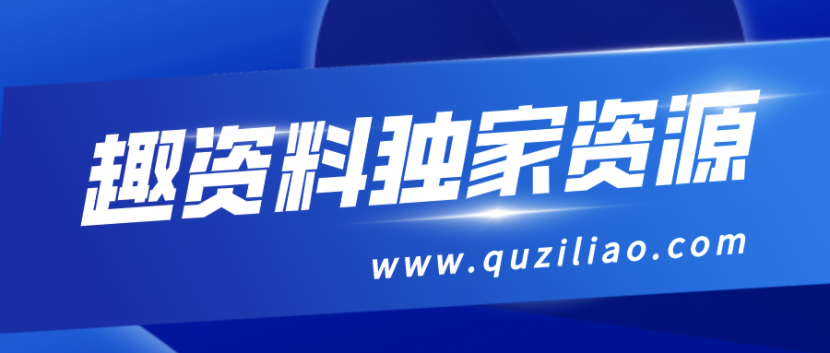 趣资料独家资源

www.quziliao.com